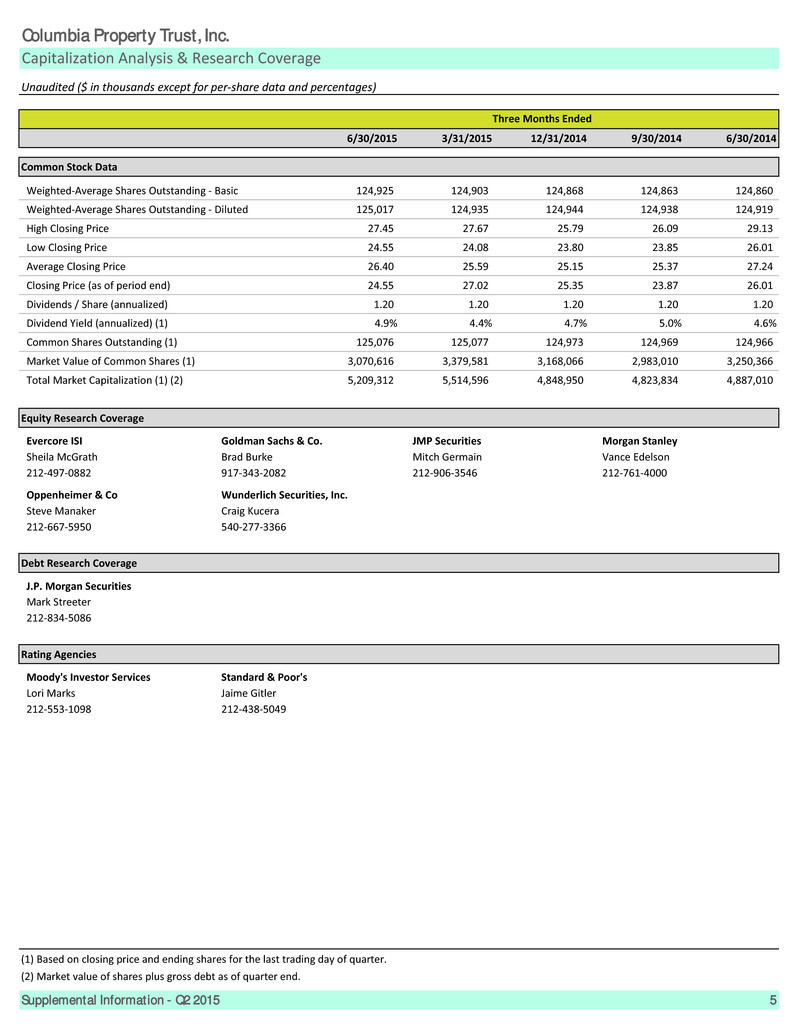 Columbia Property Trust, Inc.
Capitalization Analysis & Research Coverage

Unaudited ($ in thousands except for per-share data and percentages)

| | Three Months Ended | | | | |
|---|---|---|---|---|---|
| | 6/30/2015 | 3/31/2015 | 12/31/2014 | 9/30/2014 | 6/30/2014 |
| Common Stock Data | | | | | |
| Weighted-Average Shares Outstanding - Basic | 124,925 | 124,903 | 124,868 | 124,863 | 124,860 |
| Weighted-Average Shares Outstanding - Diluted | 125,017 | 124,935 | 124,944 | 124,938 | 124,919 |
| High Closing Price | 27.45 | 27.67 | 25.79 | 26.09 | 29.13 |
| Low Closing Price | 24.55 | 24.08 | 23.80 | 23.85 | 26.01 |
| Average Closing Price | 26.40 | 25.59 | 25.15 | 25.37 | 27.24 |
| Closing Price (as of period end) | 24.55 | 27.02 | 25.35 | 23.87 | 26.01 |
| Dividends / Share (annualized) | 1.20 | 1.20 | 1.20 | 1.20 | 1.20 |
| Dividend Yield (annualized) (1) | 4.9% | 4.4% | 4.7% | 5.0% | 4.6% |
| Common Shares Outstanding (1) | 125,076 | 125,077 | 124,973 | 124,969 | 124,966 |
| Market Value of Common Shares (1) | 3,070,616 | 3,379,581 | 3,168,066 | 2,983,010 | 3,250,366 |
| Total Market Capitalization (1) (2) | 5,209,312 | 5,514,596 | 4,848,950 | 4,823,834 | 4,887,010 |

Equity Research Coverage

Evercore ISI
Sheila McGrath
212-497-0882

Goldman Sachs & Co.
Brad Burke
917-343-2082

JMP Securities
Mitch Germain
212-906-3546

Morgan Stanley
Vance Edelson
212-761-4000

Oppenheimer & Co
Steve Manaker
212-667-5950

Wunderlich Securities, Inc.
Craig Kucera
540-277-3366

Debt Research Coverage

J.P. Morgan Securities
Mark Streeter
212-834-5086

Rating Agencies

Moody's Investor Services
Lori Marks
212-553-1098

Standard & Poor's
Jaime Gitler
212-438-5049

(1) Based on closing price and ending shares for the last trading day of quarter.
(2) Market value of shares plus gross debt as of quarter end.

Supplemental Information - Q2 2015 5